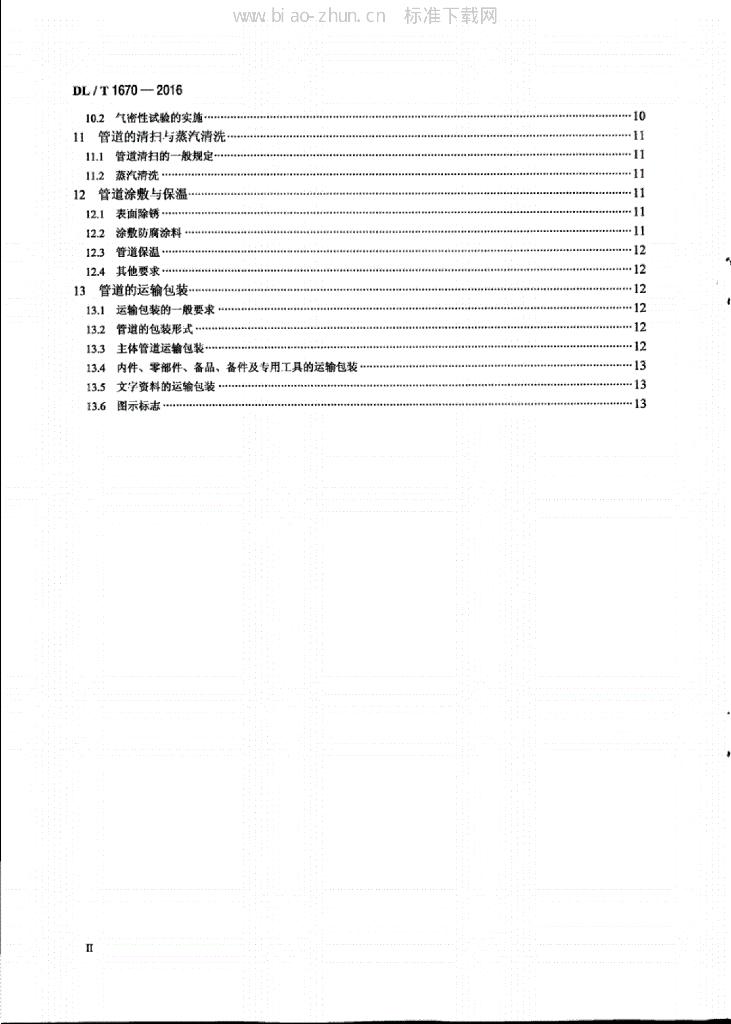 www.biao-zhun.cn 标准下载网

DL / T 1670 — 2016

10.2 气密性试验的实施……10
11 管道的清扫与蒸汽清洗……11
11.1 管道清扫的一般规定……11
11.2 蒸汽清洗……11
12 管道涂敷与保温……11
12.1 表面除锈……11
12.2 涂敷防腐涂料……11
12.3 管道保温……12
12.4 其他要求……12
13 管道的运输包装……12
13.1 运输包装的一般要求……12
13.2 管道的包装形式……12
13.3 主体管道运输包装……12
13.4 内件、零部件、备品、备件及专用工具的运输包装……13
13.5 文字资料的运输包装……13
13.6 图示标志……13

II